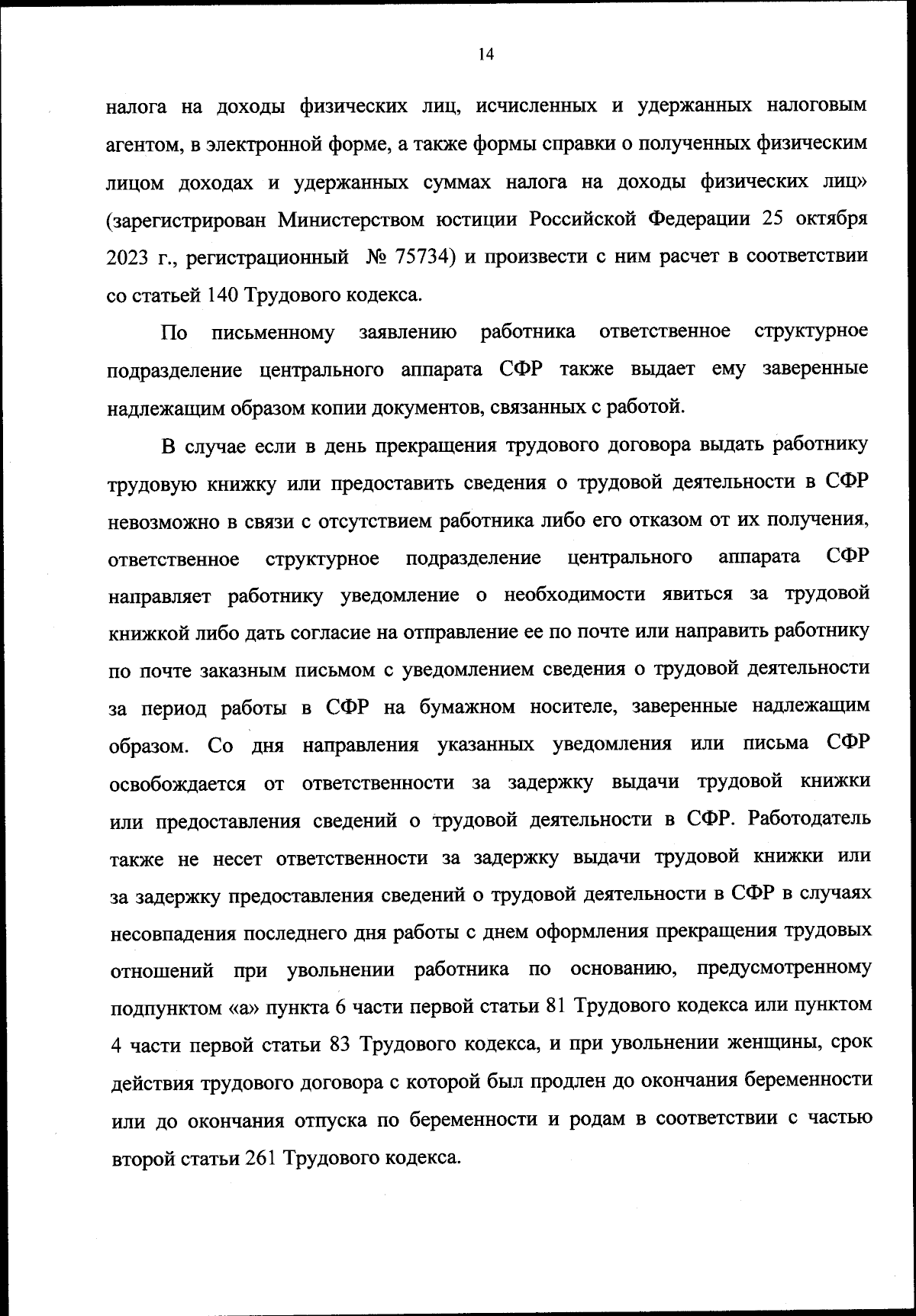 14

налога на доходы физических лиц, исчисленных и удержанных налоговым агентом, в электронной форме, а также формы справки о полученных физическим лицом доходах и удержанных суммах налога на доходы физических лиц» (зарегистрирован Министерством юстиции Российской Федерации 25 октября 2023 г., регистрационный № 75734) и произвести с ним расчет в соответствии со статьей 140 Трудового кодекса.

По письменному заявлению работника ответственное структурное подразделение центрального аппарата СФР также выдает ему заверенные надлежащим образом копии документов, связанных с работой.

В случае если в день прекращения трудового договора выдать работнику трудовую книжку или предоставить сведения о трудовой деятельности в СФР невозможно в связи с отсутствием работника либо его отказом от их получения, ответственное структурное подразделение центрального аппарата СФР направляет работнику уведомление о необходимости явиться за трудовой книжкой либо дать согласие на отправление ее по почте или направить работнику по почте заказным письмом с уведомлением сведения о трудовой деятельности за период работы в СФР на бумажном носителе, заверенные надлежащим образом. Со дня направления указанных уведомления или письма СФР освобождается от ответственности за задержку выдачи трудовой книжки или предоставления сведений о трудовой деятельности в СФР. Работодатель также не несет ответственности за задержку выдачи трудовой книжки или за задержку предоставления сведений о трудовой деятельности в СФР в случаях несовпадения последнего дня работы с днем оформления прекращения трудовых отношений при увольнении работника по основанию, предусмотренному подпунктом «а» пункта 6 части первой статьи 81 Трудового кодекса или пунктом 4 части первой статьи 83 Трудового кодекса, и при увольнении женщины, срок действия трудового договора с которой был продлен до окончания беременности или до окончания отпуска по беременности и родам в соответствии с частью второй статьи 261 Трудового кодекса.